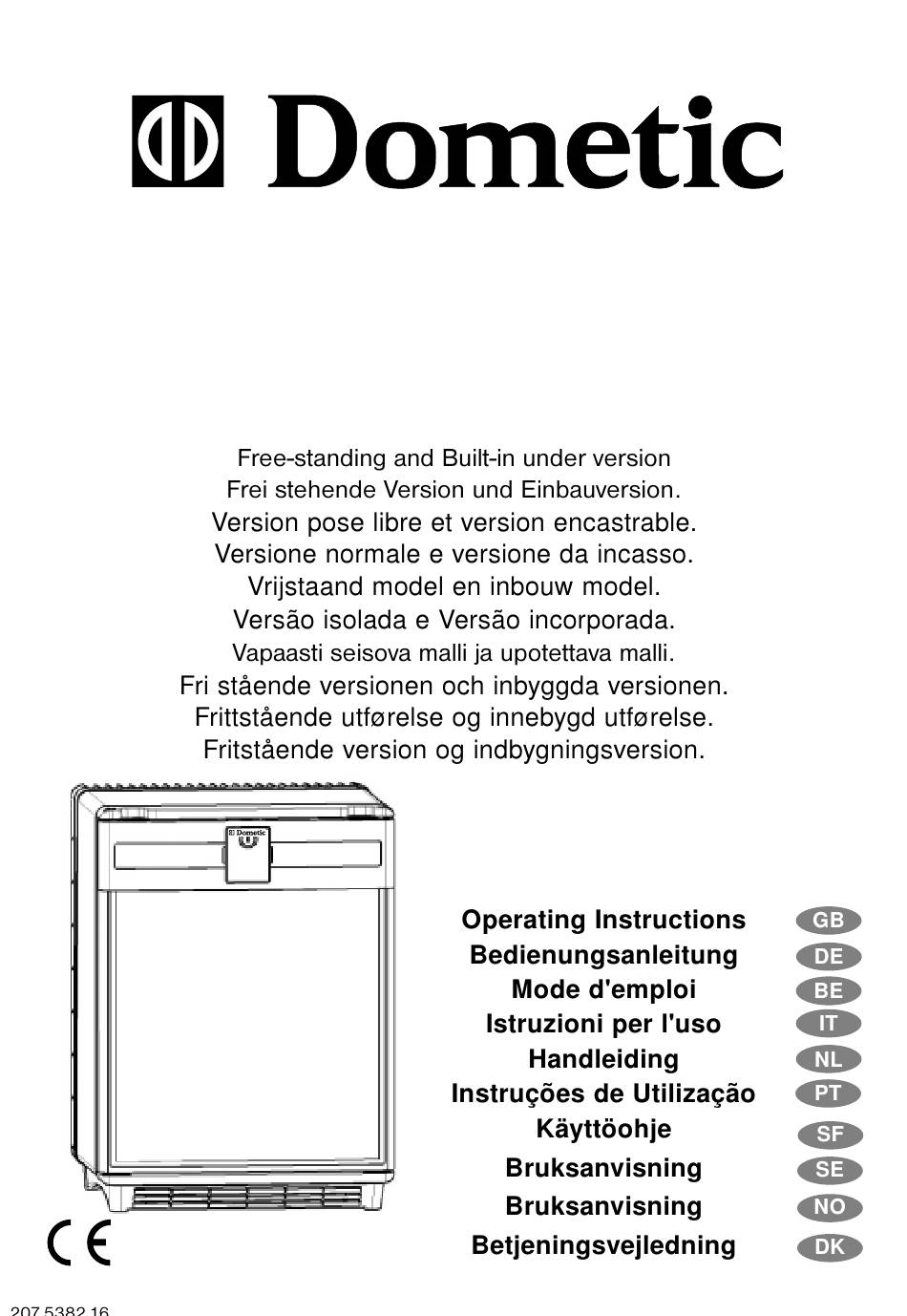 Dometic

Free-standing and Built-in under version
Frei stehende Version und Einbauversion.
Version pose libre et version encastrable.
Versione normale e versione da incasso.
Vrijstaand model en inbouw model.
Versão isolada e Versão incorporada.
Vapaasti seisova malli ja upotettava malli.
Fri stående versionen och inbyggda versionen.
Frittstående utførelse og innebygd utførelse.
Fritstående version og indbygningsversion.

Dometic

Operating Instructions GB
Bedienungsanleitung DE
Mode d'emploi BE
Istruzioni per l'uso IT
Handleiding NL
Instruções de Utilização PT
Käyttöohje SF
Bruksanvisning SE
Bruksanvisning NO
Betjeningsvejledning DK

CE

207 5382 16